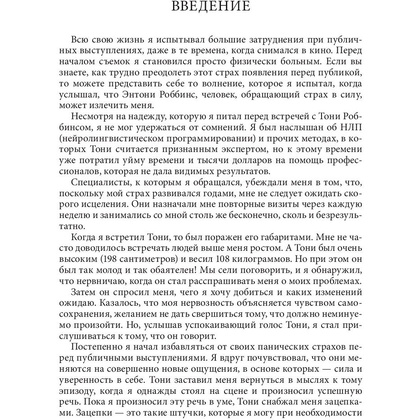 ВВЕДЕНИЕ

Всю свою жизнь я испытывал большие затруднения при публичных выступлениях, даже в те времена, когда снимался в кино. Перед началом съемок я становился просто физически больным. Если вы знаете, как трудно преодолеть этот страх появления перед публикой, то можете представить себе то волнение, которое я испытал, когда услышал, что Энтони Роббинс, человек, обращающий страх в силу, может излечить меня.

Несмотря на надежду, которую я питал перед встречей с Тони Роббинсом, я не мог удержаться от сомнений. Я был наслышан об НЛП (нейролингвистическом программировании) и прочих методах, в которых Тони считается признанным экспертом, но к этому времени уже потратил уйму времени и тысячи долларов на помощь профессионалов, которая не дала видимых результатов.

Специалисты, к которым я обращался, убеждали меня в том, что, поскольку мой страх развивался годами, мне не следует ожидать скорого исцеления. Они назначали мне повторные визиты через каждую неделю и занимались со мной столь же бесконечно, сколь и безрезультатно.

Когда я встретил Тони, то был поражен его габаритами. Мне не часто доводилось встречать людей выше меня ростом. А Тони был очень высоким (198 сантиметров) и весил 108 килограммов. Но при этом он был так молод и так обаятелен! Мы сели поговорить, и я обнаружил, что нервничаю, когда он стал расспрашивать меня о моих проблемах.

Затем он спросил меня, чего я хочу добиться и каких изменений ожидаю. Казалось, что моя нервозность объясняется чувством самосохранения, желанием не дать свершиться тому, что должно неминуемо произойти. Но, услышав успокаивающий голос Тони, я стал прислушиваться к тому, что он говорит.

Постепенно я начал избавляться от своих панических страхов перед публичными выступлениями. Я вдруг почувствовал, что они меняются на совершенно новые ощущения, в основе которых — сила и уверенность в себе. Тони заставил меня вернуться в мыслях к тому эпизоду, когда я однажды стоял на сцене и произносил успешную речь. Пока я произносил эту речь в уме, Тони снабжал меня зацепками. Зацепки — это такие штучки, которые я могу при необходимости